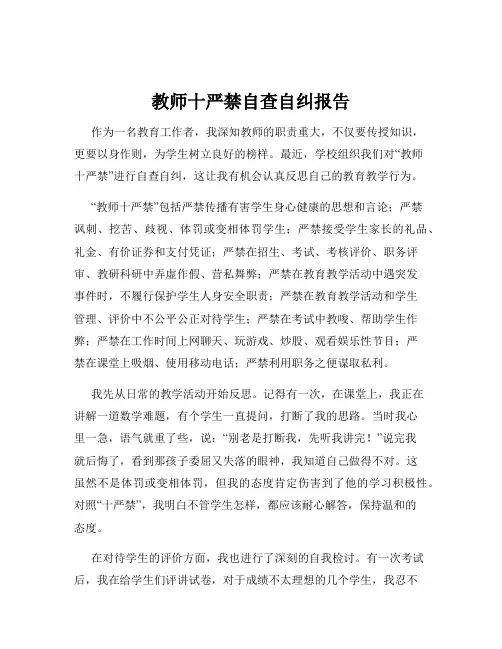 教师十严禁自查自纠报告

作为一名教育工作者，我深知教师的职责重大，不仅要传授知识，更要以身作则，为学生树立良好的榜样。最近，学校组织我们对“教师十严禁”进行自查自纠，这让我有机会认真反思自己的教育教学行为。

“教师十严禁”包括严禁传播有害学生身心健康的思想和言论；严禁讽刺、挖苦、歧视、体罚或变相体罚学生；严禁接受学生家长的礼品、礼金、有价证券和支付凭证；严禁在招生、考试、考核评价、职务评审、教研科研中弄虚作假、营私舞弊；严禁在教育教学活动中遇突发事件时，不履行保护学生人身安全职责；严禁在教育教学活动和学生管理、评价中不公平公正对待学生；严禁在考试中教唆、帮助学生作弊；严禁在工作时间上网聊天、玩游戏、炒股、观看娱乐性节目；严禁在课堂上吸烟、使用移动电话；严禁利用职务之便谋取私利。

我先从日常的教学活动开始反思。记得有一次，在课堂上，我正在讲解一道数学难题，有个学生一直提问，打断了我的思路。当时我心里一急，语气就重了些，说：“别老是打断我，先听我讲完！”说完我就后悔了，看到那孩子委屈又失落的眼神，我知道自己做得不对。这虽然不是体罚或变相体罚，但我的态度肯定伤害到了他的学习积极性。对照“十严禁”，我明白不管学生怎样，都应该耐心解答，保持温和的态度。

在对待学生的评价方面，我也进行了深刻的自我检讨。有一次考试后，我在给学生们评讲试卷，对于成绩不太理想的几个学生，我忍不